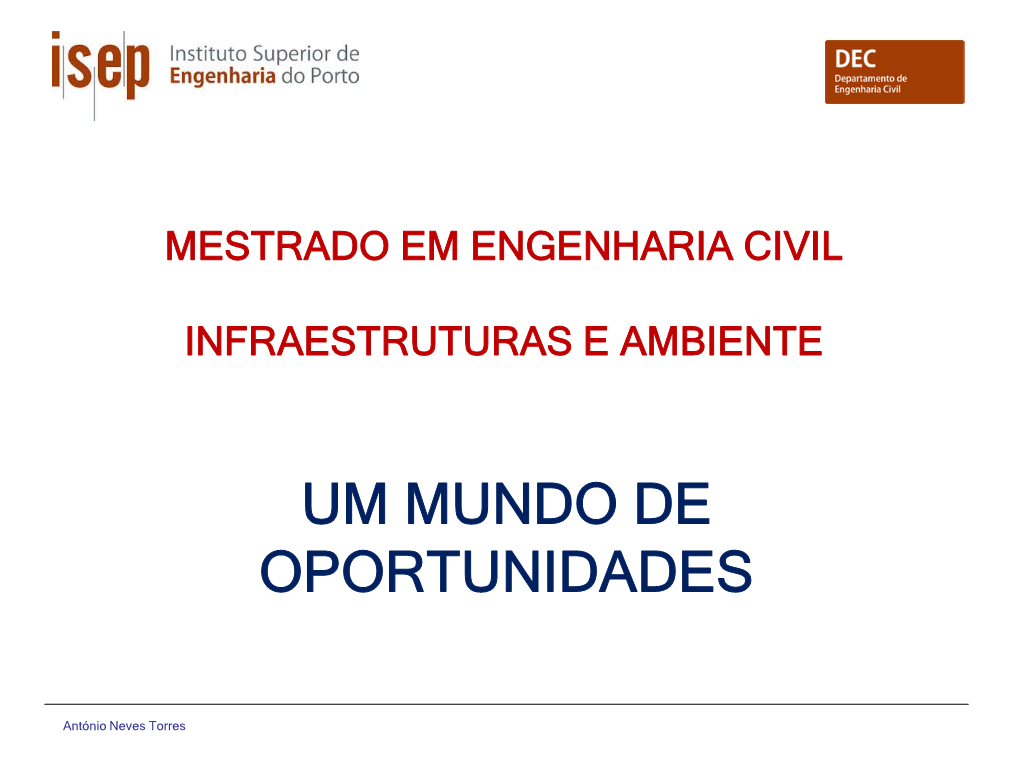 isep Instituto Superior de Engenharia do Porto

DEC
Departamento de Engenharia Civil

MESTRADO EM ENGENHARIA CIVIL

INFRAESTRUTURAS E AMBIENTE

UM MUNDO DE OPORTUNIDADES

António Neves Torres